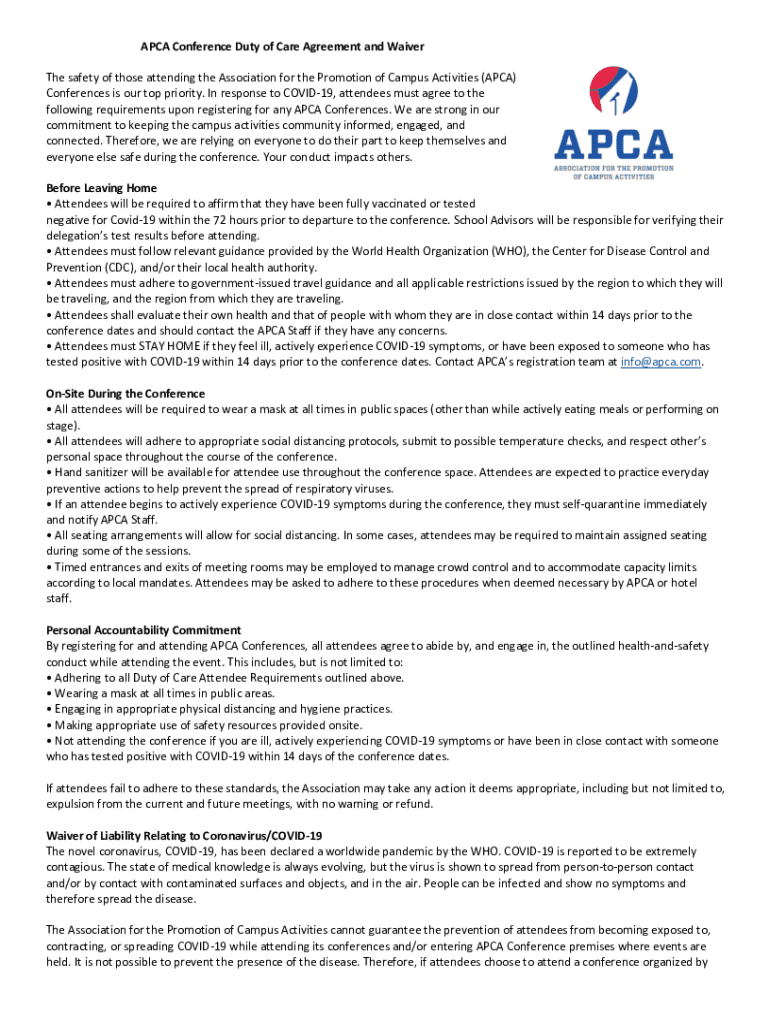 APCA Conference Duty of Care Agreement and Waiver

The safety of those attending the Association for the Promotion of Campus Activities (APCA) Conferences is our top priority. In response to COVID-19, attendees must agree to the following requirements upon registering for any APCA Conferences. We are strong in our commitment to keeping the campus activities community informed, engaged, and connected. Therefore, we are relying on everyone to do their part to keep themselves and everyone else safe during the conference. Your conduct impacts others.

APCA
ASSOCIATION FOR THE PROMOTION OF CAMPUS ACTIVITIES

Before Leaving Home
• Attendees will be required to affirm that they have been fully vaccinated or tested negative for Covid-19 within the 72 hours prior to departure to the conference. School Advisors will be responsible for verifying their delegation's test results before attending.
• Attendees must follow relevant guidance provided by the World Health Organization (WHO), the Center for Disease Control and Prevention (CDC), and/or their local health authority.
• Attendees must adhere to government-issued travel guidance and all applicable restrictions issued by the region to which they will be traveling, and the region from which they are traveling.
• Attendees shall evaluate their own health and that of people with whom they are in close contact within 14 days prior to the conference dates and should contact the APCA Staff if they have any concerns.
• Attendees must STAY HOME if they feel ill, actively experience COVID-19 symptoms, or have been exposed to someone who has tested positive with COVID-19 within 14 days prior to the conference dates. Contact APCA's registration team at info@apca.com.

On-Site During the Conference
• All attendees will be required to wear a mask at all times in public spaces (other than while actively eating meals or performing on stage).
• All attendees will adhere to appropriate social distancing protocols, submit to possible temperature checks, and respect other's personal space throughout the course of the conference.
• Hand sanitizer will be available for attendee use throughout the conference space. Attendees are expected to practice everyday preventive actions to help prevent the spread of respiratory viruses.
• If an attendee begins to actively experience COVID-19 symptoms during the conference, they must self-quarantine immediately and notify APCA Staff.
• All seating arrangements will allow for social distancing. In some cases, attendees may be required to maintain assigned seating during some of the sessions.
• Timed entrances and exits of meeting rooms may be employed to manage crowd control and to accommodate capacity limits according to local mandates. Attendees may be asked to adhere to these procedures when deemed necessary by APCA or hotel staff.

Personal Accountability Commitment
By registering for and attending APCA Conferences, all attendees agree to abide by, and engage in, the outlined health-and-safety conduct while attending the event. This includes, but is not limited to:
• Adhering to all Duty of Care Attendee Requirements outlined above.
• Wearing a mask at all times in public areas.
• Engaging in appropriate physical distancing and hygiene practices.
• Making appropriate use of safety resources provided onsite.
• Not attending the conference if you are ill, actively experiencing COVID-19 symptoms or have been in close contact with someone who has tested positive with COVID-19 within 14 days of the conference dates.

If attendees fail to adhere to these standards, the Association may take any action it deems appropriate, including but not limited to, expulsion from the current and future meetings, with no warning or refund.

Waiver of Liability Relating to Coronavirus/COVID-19
The novel coronavirus, COVID-19, has been declared a worldwide pandemic by the WHO. COVID-19 is reported to be extremely contagious. The state of medical knowledge is always evolving, but the virus is shown to spread from person-to-person contact and/or by contact with contaminated surfaces and objects, and in the air. People can be infected and show no symptoms and therefore spread the disease.

The Association for the Promotion of Campus Activities cannot guarantee the prevention of attendees from becoming exposed to, contracting, or spreading COVID-19 while attending its conferences and/or entering APCA Conference premises where events are held. It is not possible to prevent the presence of the disease. Therefore, if attendees choose to attend a conference organized by